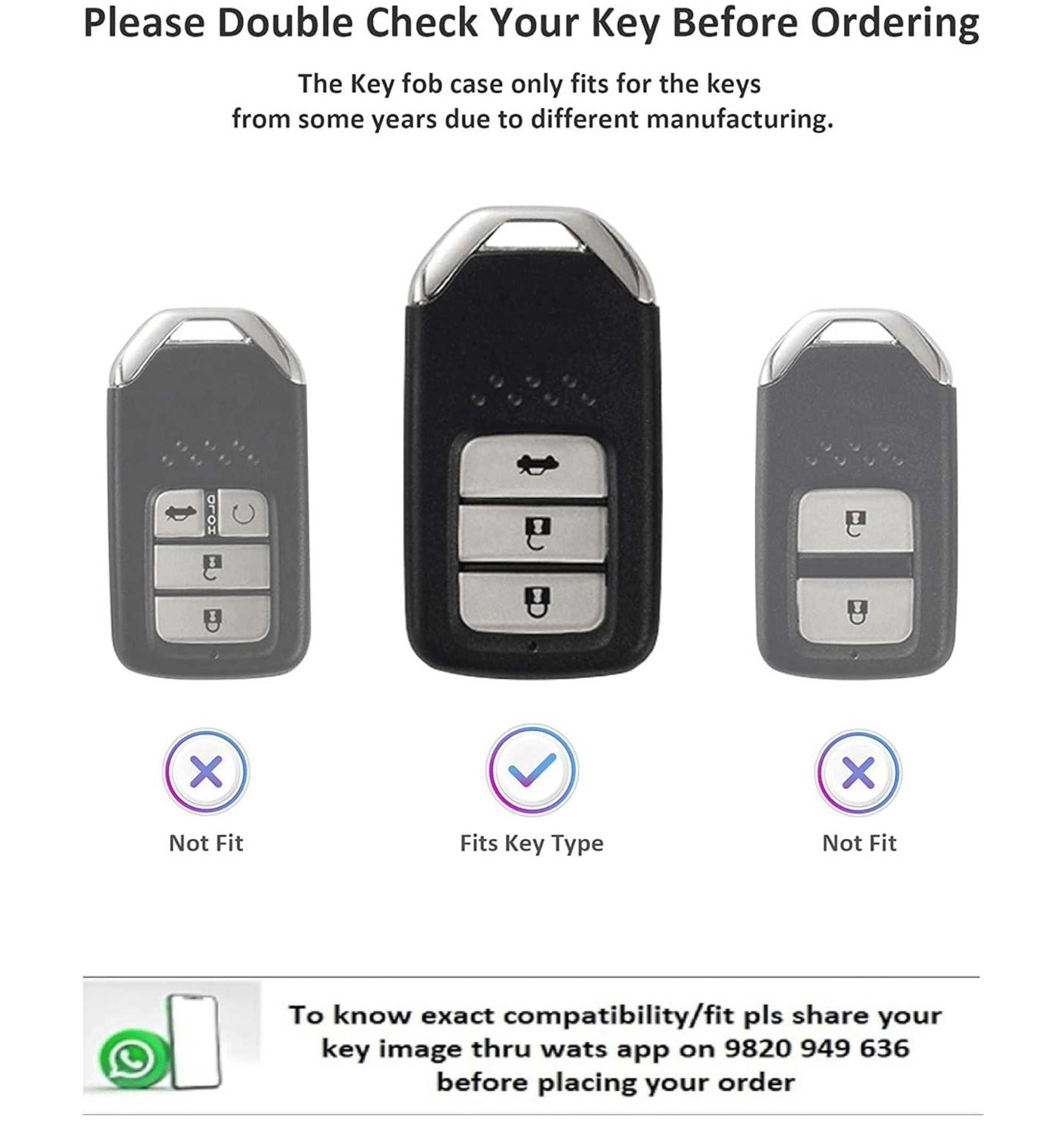 Please Double Check Your Key Before Ordering

The Key fob case only fits for the keys from some years due to different manufacturing.

HOLD

Not Fit

Fits Key Type

Not Fit

To know exact compatibility/fit pls share your key image thru wats app on 9820 949 636 before placing your order